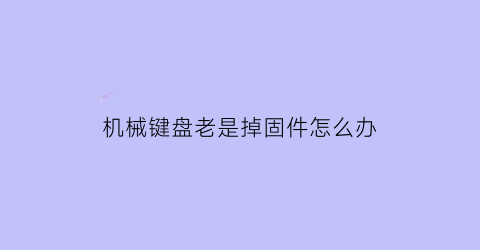 机械键盘老是掉固件怎么办